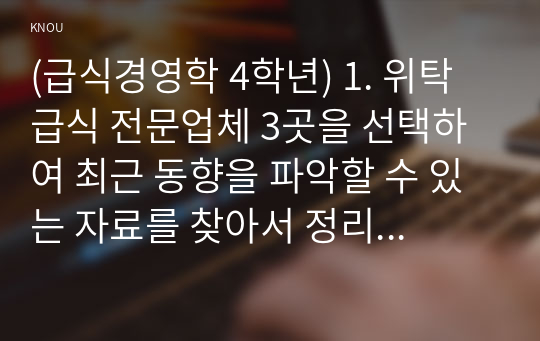 KNOU

(급식경영학 4학년) 1. 위탁급식 전문업체 3곳을 선택하여 최근 동향을 파악할 수 있는 자료를 찾아서 정리...